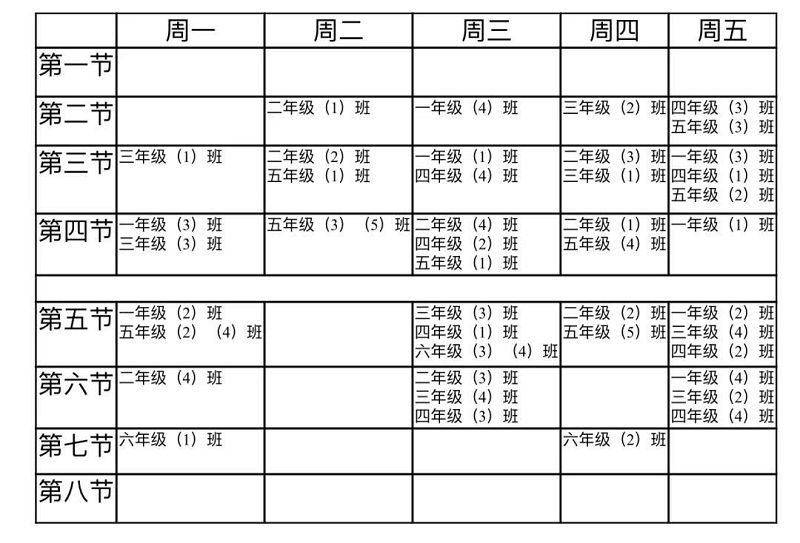 | | 周一 | 周二 | 周三 | 周四 | 周五 |
|---|---|---|---|---|---|
| 第一节 | | | | | |
| 第二节 | | 二年级（1）班 | 一年级（4）班 | 三年级（2）班 | 四年级（3）班 五年级（3）班 |
| 第三节 | 三年级（1）班 | 二年级（2）班 五年级（1）班 | 一年级（1）班 四年级（4）班 | 二年级（3）班 三年级（1）班 | 一年级（3）班 四年级（1）班 五年级（2）班 |
| 第四节 | 一年级（3）班 三年级（3）班 | 五年级（3）（5）班 | 二年级（4）班 四年级（2）班 五年级（1）班 | 二年级（1）班 五年级（4）班 | 一年级（1）班 |
| | | | | | |
| 第五节 | 一年级（2）班 五年级（2）（4）班 | | 三年级（3）班 四年级（1）班 六年级（3）（4）班 | 二年级（2）班 五年级（5）班 | 一年级（2）班 三年级（4）班 四年级（2）班 |
| 第六节 | 二年级（4）班 | | 二年级（3）班 三年级（4）班 四年级（3）班 | | 一年级（4）班 三年级（2）班 四年级（4）班 |
| 第七节 | 六年级（1）班 | | | 六年级（2）班 | |
| 第八节 | | | | | |